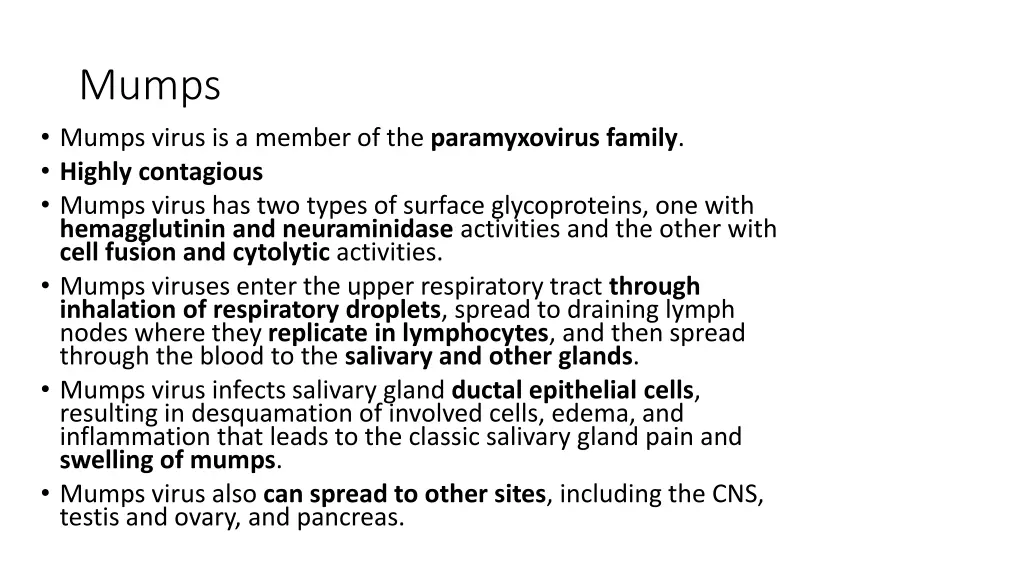 Mumps

• Mumps virus is a member of the paramyxovirus family.
• Highly contagious
• Mumps virus has two types of surface glycoproteins, one with hemagglutinin and neuraminidase activities and the other with cell fusion and cytolytic activities.
• Mumps viruses enter the upper respiratory tract through inhalation of respiratory droplets, spread to draining lymph nodes where they replicate in lymphocytes, and then spread through the blood to the salivary and other glands.
• Mumps virus infects salivary gland ductal epithelial cells, resulting in desquamation of involved cells, edema, and inflammation that leads to the classic salivary gland pain and swelling of mumps.
• Mumps virus also can spread to other sites, including the CNS, testis and ovary, and pancreas.